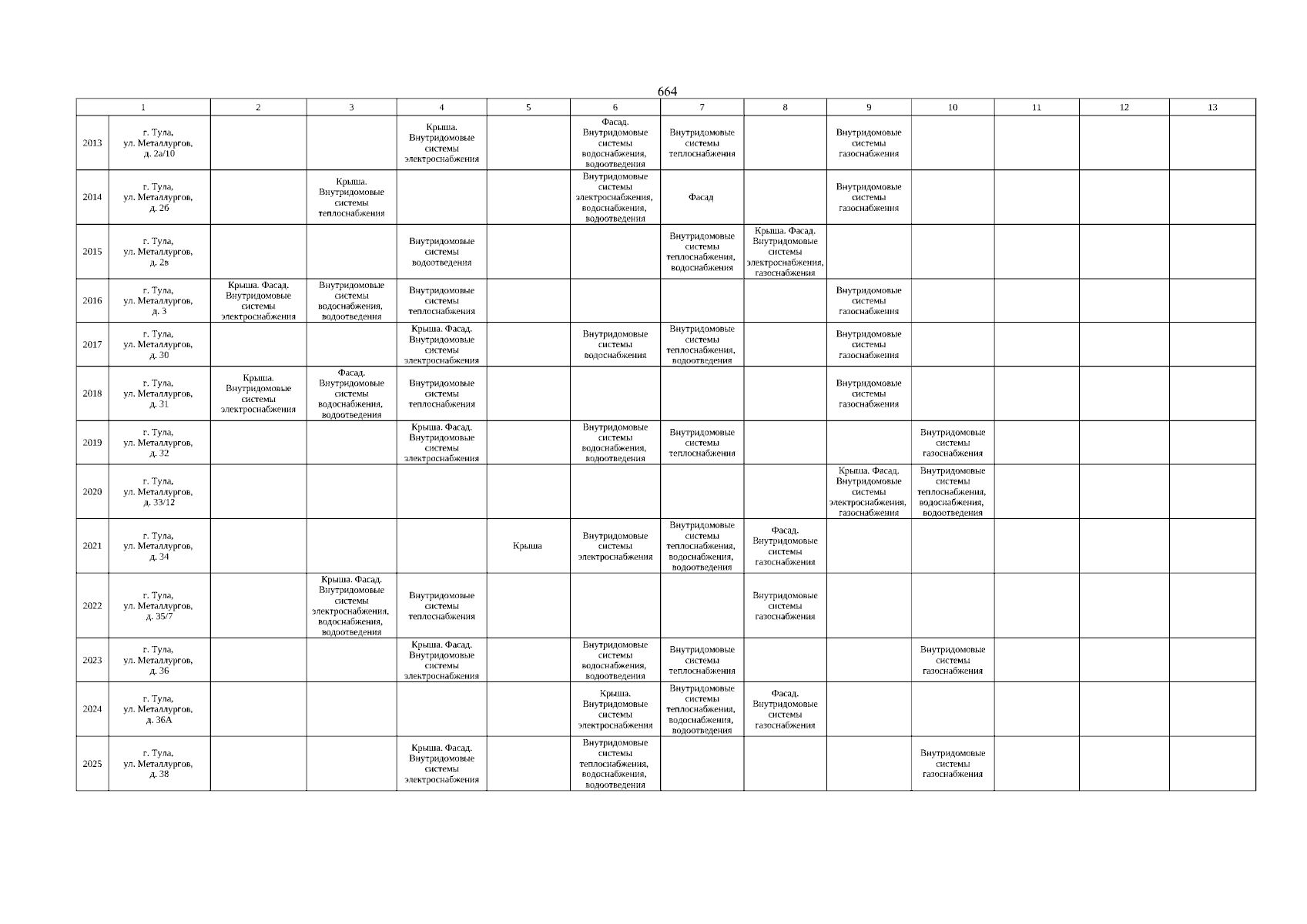 664

| 1 | | 2 | 3 | 4 | 5 | 6 | 7 | 8 | 9 | 10 | 11 | 12 | 13 |
|---|---|---|---|---|---|---|---|---|---|---|---|---|---|
| 2013 | г. Тула, ул. Металлургов, д. 2а/10 | | | Крыша. Внутридомовые системы электроснабжения | | Фасад. Внутридомовые системы водоснабжения, водоотведения | Внутридомовые системы теплоснабжения | | Внутридомовые системы газоснабжения | | | | |
| 2014 | г. Тула, ул. Металлургов, д. 2б | | Крыша. Внутридомовые системы теплоснабжения | | | Внутридомовые системы электроснабжения, водоснабжения, водоотведения | Фасад | | Внутридомовые системы газоснабжения | | | | |
| 2015 | г. Тула, ул. Металлургов, д. 2в | | | Внутридомовые системы водоотведения | | | Внутридомовые системы теплоснабжения, водоснабжения | Крыша. Фасад. Внутридомовые системы электроснабжения, газоснабжения | | | | | |
| 2016 | г. Тула, ул. Металлургов, д. 3 | Крыша. Фасад. Внутридомовые системы электроснабжения | Внутридомовые системы водоснабжения, водоотведения | Внутридомовые системы теплоснабжения | | | | | Внутридомовые системы газоснабжения | | | | |
| 2017 | г. Тула, ул. Металлургов, д. 30 | | | Крыша. Фасад. Внутридомовые системы электроснабжения | | Внутридомовые системы водоснабжения | Внутридомовые системы теплоснабжения, водоотведения | | Внутридомовые системы газоснабжения | | | | |
| 2018 | г. Тула, ул. Металлургов, д. 31 | Крыша. Внутридомовые системы электроснабжения | Фасад. Внутридомовые системы водоснабжения, водоотведения | Внутридомовые системы теплоснабжения | | | | | Внутридомовые системы газоснабжения | | | | |
| 2019 | г. Тула, ул. Металлургов, д. 32 | | | Крыша. Фасад. Внутридомовые системы электроснабжения | | Внутридомовые системы водоснабжения, водоотведения | Внутридомовые системы теплоснабжения | | | Внутридомовые системы газоснабжения | | | |
| 2020 | г. Тула, ул. Металлургов, д. 33/12 | | | | | | | | Крыша. Фасад. Внутридомовые системы электроснабжения, газоснабжения | Внутридомовые системы теплоснабжения, водоснабжения, водоотведения | | | |
| 2021 | г. Тула, ул. Металлургов, д. 34 | | | | Крыша | Внутридомовые системы электроснабжения | Внутридомовые системы теплоснабжения, водоснабжения, водоотведения | Фасад. Внутридомовые системы газоснабжения | | | | | |
| 2022 | г. Тула, ул. Металлургов, д. 35/7 | | Крыша. Фасад. Внутридомовые системы электроснабжения, водоснабжения, водоотведения | Внутридомовые системы теплоснабжения | | | | Внутридомовые системы газоснабжения | | | | | |
| 2023 | г. Тула, ул. Металлургов, д. 36 | | | Крыша. Фасад. Внутридомовые системы электроснабжения | | Внутридомовые системы водоснабжения, водоотведения | Внутридомовые системы теплоснабжения | | | Внутридомовые системы газоснабжения | | | |
| 2024 | г. Тула, ул. Металлургов, д. 36А | | | | | Крыша. Внутридомовые системы электроснабжения | Внутридомовые системы теплоснабжения, водоснабжения, водоотведения | Фасад. Внутридомовые системы газоснабжения | | | | | |
| 2025 | г. Тула, ул. Металлургов, д. 38 | | | Крыша. Фасад. Внутридомовые системы электроснабжения | | Внутридомовые системы теплоснабжения, водоснабжения, водоотведения | | | | Внутридомовые системы газоснабжения | | | |